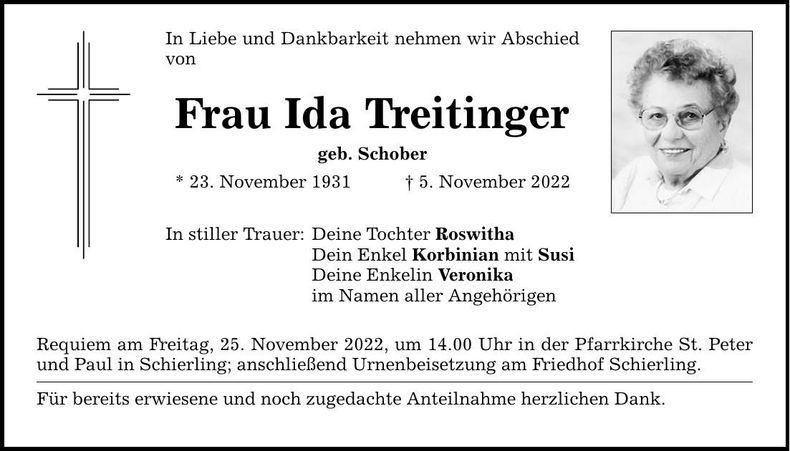 In Liebe und Dankbarkeit nehmen wir Abschied von

Frau Ida Treitinger

geb. Schober

* 23. November 1931 † 5. November 2022

In stiller Trauer: Deine Tochter Roswitha
Dein Enkel Korbinian mit Susi
Deine Enkelin Veronika
im Namen aller Angehörigen

Requiem am Freitag, 25. November 2022, um 14.00 Uhr in der Pfarrkirche St. Peter und Paul in Schierling; anschließend Urnenbeisetzung am Friedhof Schierling.

Für bereits erwiesene und noch zugedachte Anteilnahme herzlichen Dank.